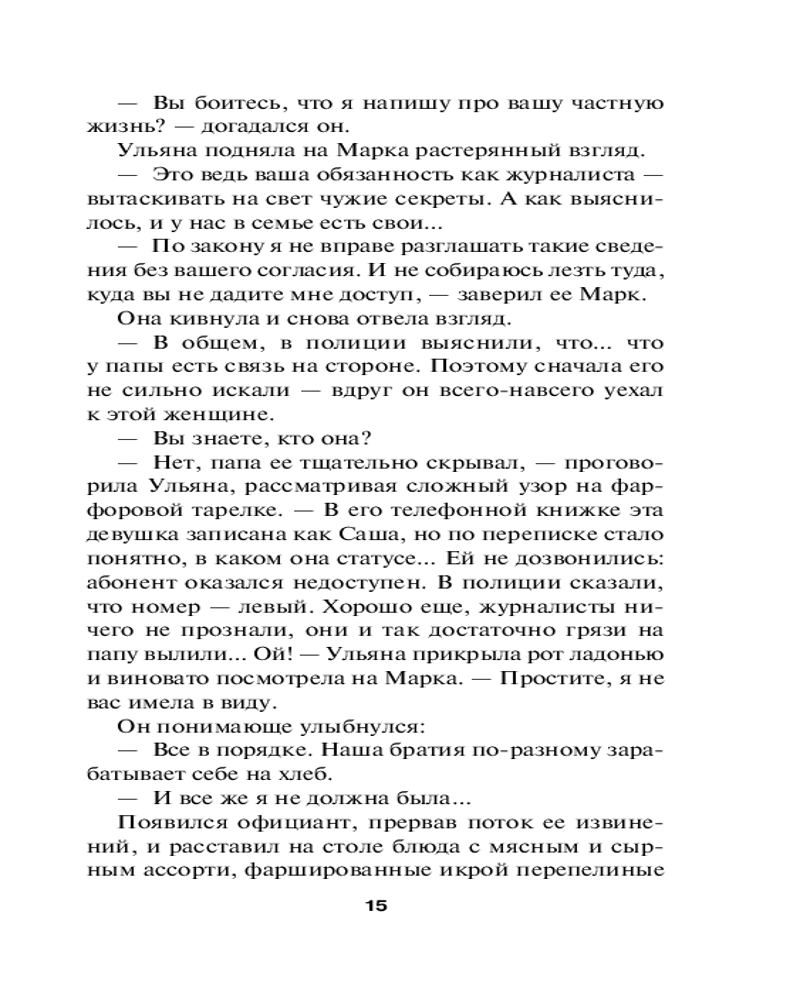 — Вы боитесь, что я напишу про вашу частную жизнь? — догадался он.

Ульяна подняла на Марка растерянный взгляд.

— Это ведь ваша обязанность как журналиста — вытаскивать на свет чужие секреты. А как выяснилось, и у нас в семье есть свои...

— По закону я не вправе разглашать такие сведения без вашего согласия. И не собираюсь лезть туда, куда вы не дадите мне доступ, — заверил ее Марк.

Она кивнула и снова отвела взгляд.

— В общем, в полиции выяснили, что... что у папы есть связь на стороне. Поэтому сначала его не сильно искали — вдруг он всего-навсего уехал к этой женщине.

— Вы знаете, кто она?

— Нет, папа ее тщательно скрывал, — проговорила Ульяна, рассматривая сложный узор на фарфоровой тарелке. — В его телефонной книжке эта девушка записана как Саша, но по переписке стало понятно, в каком она статусе... Ей не дозвонились: абонент оказался недоступен. В полиции сказали, что номер — левый. Хорошо еще, журналисты ничего не прознали, они и так достаточно грязи на папу вылили... Ой! — Ульяна прикрыла рот ладонью и виновато посмотрела на Марка. — Простите, я не вас имела в виду.

Он понимающе улыбнулся:

— Все в порядке. Наша братия по-разному зарабатывает себе на хлеб.

— И все же я не должна была...

Появился официант, прервав поток ее извинений, и расставил на столе блюда с мясным и сырным ассорти, фаршированные икрой перепелиные

15